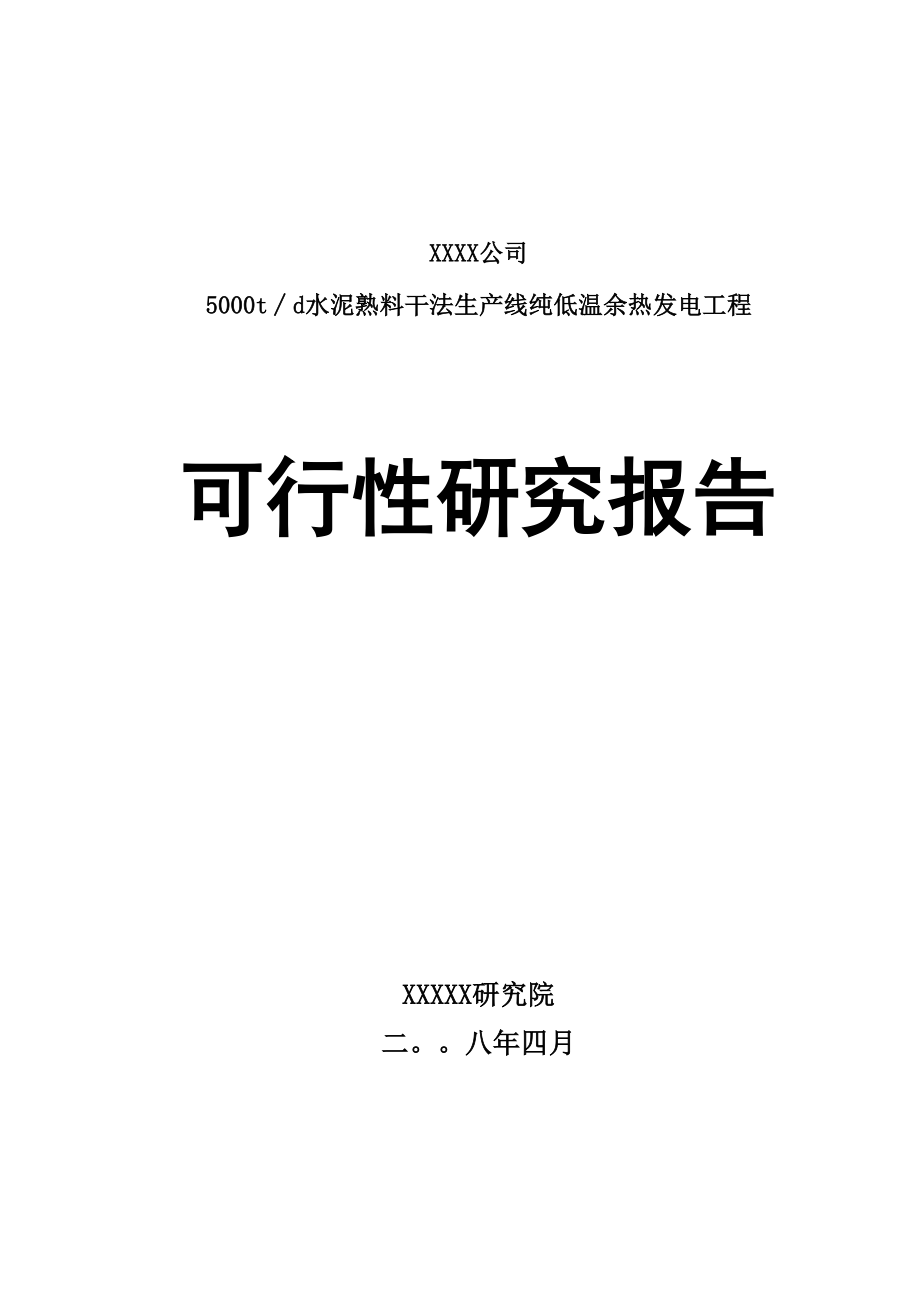 XXXX公司

5000t／d水泥熟料干法生产线纯低温余热发电工程

可行性研究报告

XXXXX研究院

二。。八年四月